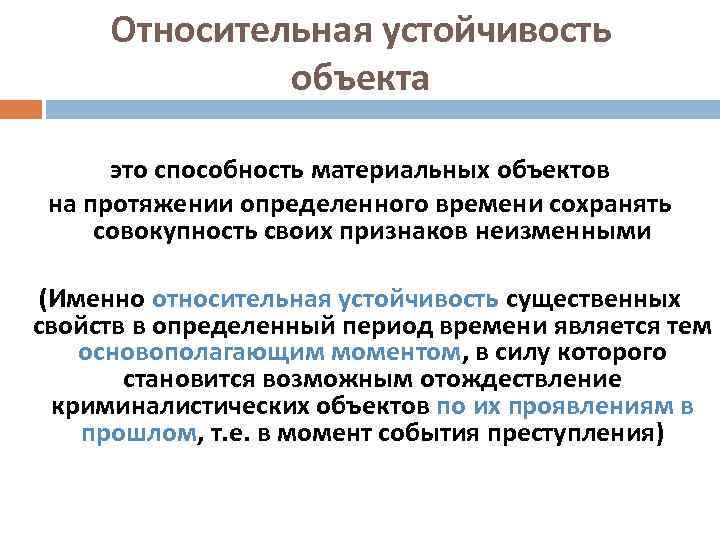 Относительная устойчивость объекта

это способность материальных объектов на протяжении определенного времени сохранять совокупность своих признаков неизменными

(Именно относительная устойчивость существенных свойств в определенный период времени является тем основополагающим моментом, в силу которого становится возможным отождествление криминалистических объектов по их проявлениям в прошлом, т.е. в момент события преступления)